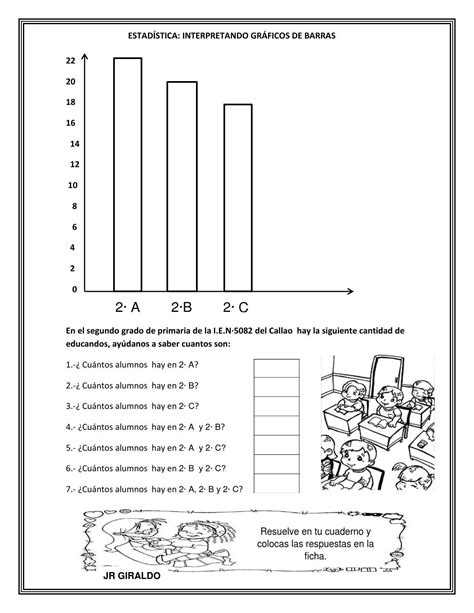 ESTADÍSTICA: INTERPRETANDO GRÁFICOS DE BARRAS

22
20
18
16
14
12
10
8
6
4
2
0

2· A
2·B
2· C

En el segundo grado de primaria de la I.E.N·5082 del Callao hay la siguiente cantidad de educandos, ayúdanos a saber cuantos son:

1.-¿ Cuántos alumnos hay en 2· A?

2.-¿ Cuántos alumnos hay en 2· B?

3.-¿ Cuántos alumnos hay en 2· C?

4.- ¿Cuántos alumnos hay en 2· A y 2· B?

5.- ¿Cuántos alumnos hay en 2· A y 2· C?

6.- ¿Cuántos alumnos hay en 2· B y 2· C?

7.- ¿Cuántos alumnos hay en 2· A, 2· B y 2· C?

Resuelve en tu cuaderno y colocas las respuestas en la ficha.

JR GIRALDO